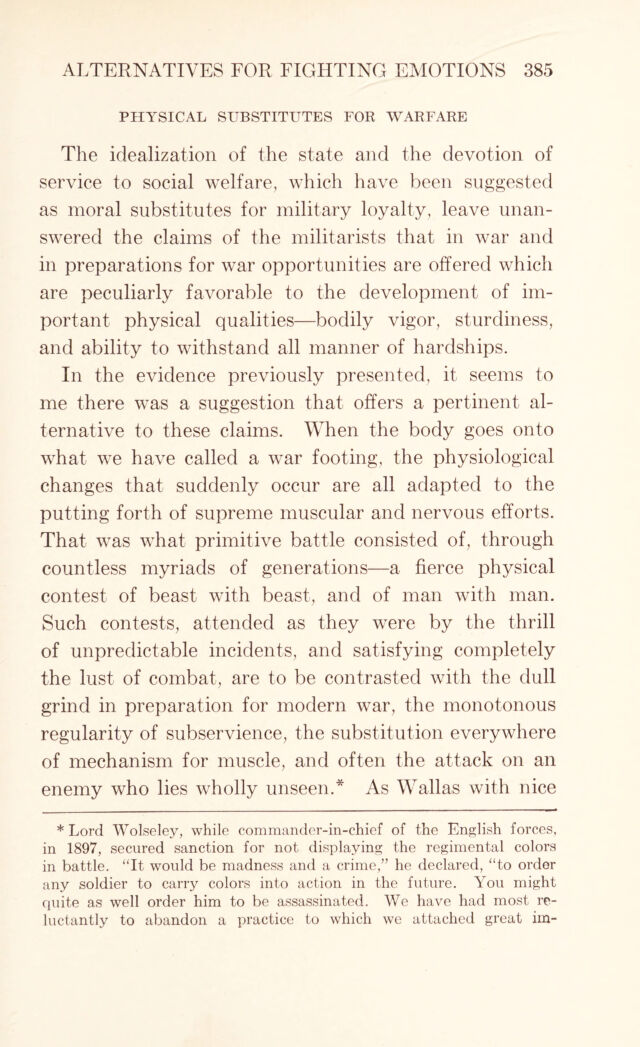 ALTERNATIVES FOR FIGHTING EMOTIONS 385

PHYSICAL SUBSTITUTES FOR WARFARE

The idealization of the state and the devotion of service to social welfare, which have been suggested as moral substitutes for military loyalty, leave unanswered the claims of the militarists that in war and in preparations for war opportunities are offered which are peculiarly favorable to the development of important physical qualities—bodily vigor, sturdiness, and ability to withstand all manner of hardships.

In the evidence previously presented, it seems to me there was a suggestion that offers a pertinent alternative to these claims. When the body goes onto what we have called a war footing, the physiological changes that suddenly occur are all adapted to the putting forth of supreme muscular and nervous efforts. That was what primitive battle consisted of, through countless myriads of generations—a fierce physical contest of beast with beast, and of man with man. Such contests, attended as they were by the thrill of unpredictable incidents, and satisfying completely the lust of combat, are to be contrasted with the dull grind in preparation for modern war, the monotonous regularity of subservience, the substitution everywhere of mechanism for muscle, and often the attack on an enemy who lies wholly unseen.* As Wallas with nice

* Lord Wolseley, while commander-in-chief of the English forces, in 1897, secured sanction for not displaying the regimental colors in battle. "It would be madness and a crime," he declared, "to order any soldier to carry colors into action in the future. You might quite as well order him to be assassinated. We have had most reluctantly to abandon a practice to which we attached great im-